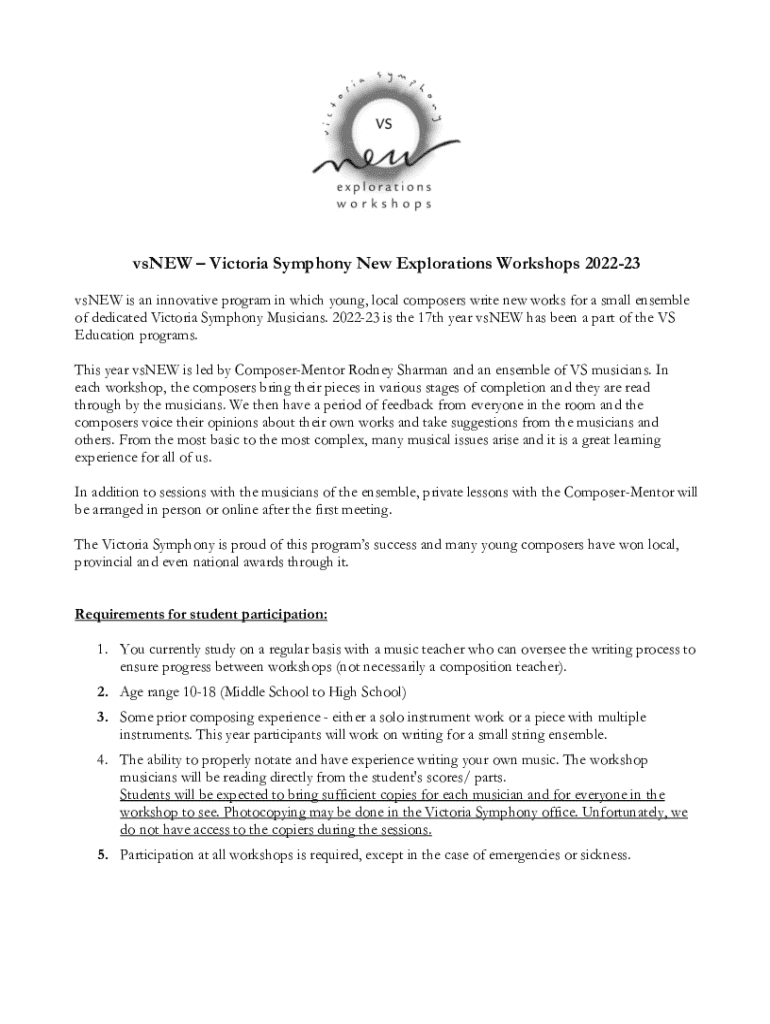 victoria symphony
VS
new
explorations
workshops

vsNEW – Victoria Symphony New Explorations Workshops 2022-23

vsNEW is an innovative program in which young, local composers write new works for a small ensemble of dedicated Victoria Symphony Musicians. 2022-23 is the 17th year vsNEW has been a part of the VS Education programs.

This year vsNEW is led by Composer-Mentor Rodney Sharman and an ensemble of VS musicians. In each workshop, the composers bring their pieces in various stages of completion and they are read through by the musicians. We then have a period of feedback from everyone in the room and the composers voice their opinions about their own works and take suggestions from the musicians and others. From the most basic to the most complex, many musical issues arise and it is a great learning experience for all of us.

In addition to sessions with the musicians of the ensemble, private lessons with the Composer-Mentor will be arranged in person or online after the first meeting.

The Victoria Symphony is proud of this program's success and many young composers have won local, provincial and even national awards through it.

Requirements for student participation:

1. You currently study on a regular basis with a music teacher who can oversee the writing process to ensure progress between workshops (not necessarily a composition teacher).
2. Age range 10-18 (Middle School to High School)
3. Some prior composing experience - either a solo instrument work or a piece with multiple instruments. This year participants will work on writing for a small string ensemble.
4. The ability to properly notate and have experience writing your own music. The workshop musicians will be reading directly from the student's scores/ parts.
Students will be expected to bring sufficient copies for each musician and for everyone in the workshop to see. Photocopying may be done in the Victoria Symphony office. Unfortunately, we do not have access to the copiers during the sessions.
5. Participation at all workshops is required, except in the case of emergencies or sickness.